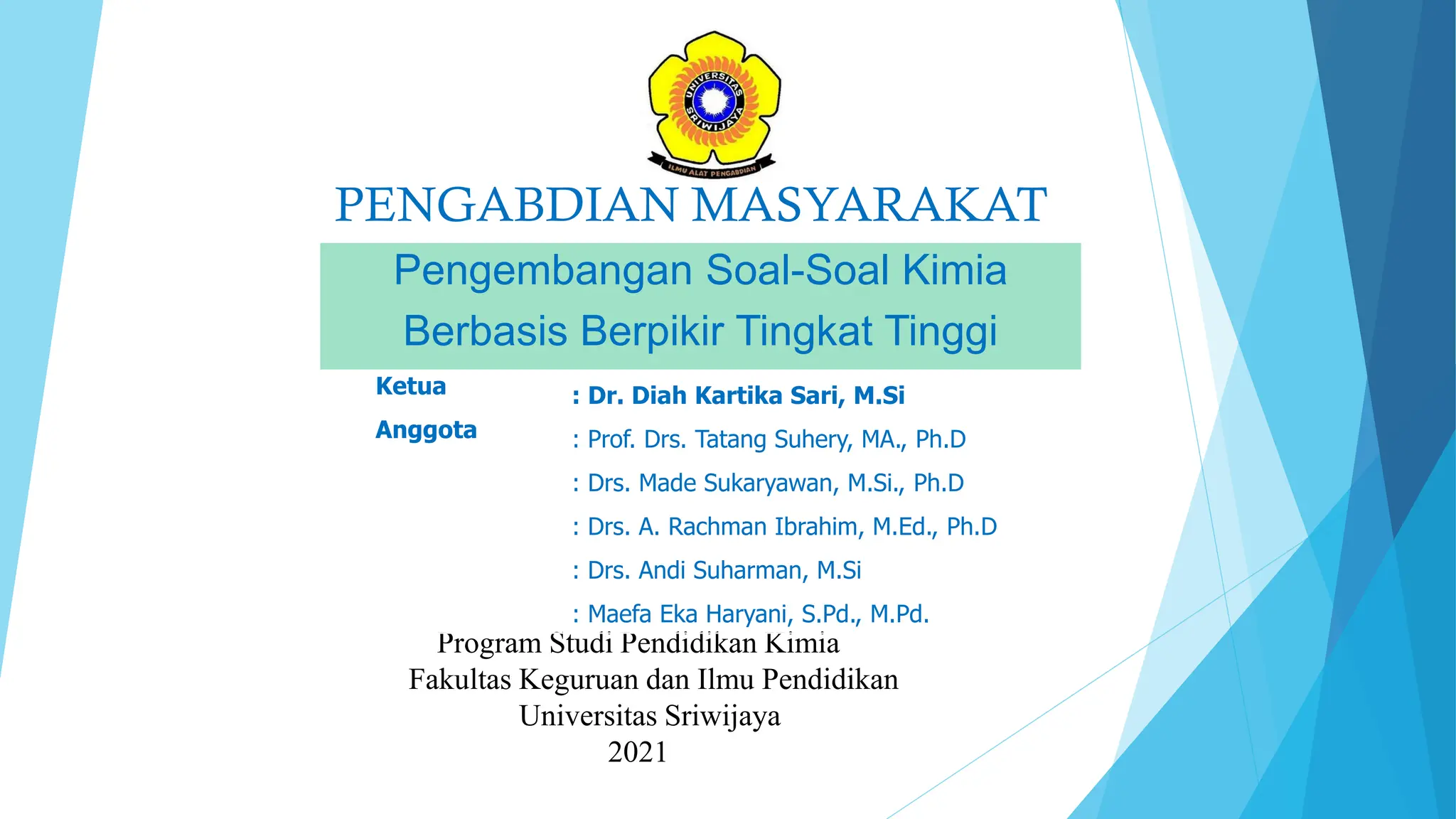 UNIVERSITAS SRIWIJAYA
ILMU ALAT PENGABDIAN

PENGABDIAN MASYARAKAT

Pengembangan Soal-Soal Kimia Berbasis Berpikir Tingkat Tinggi

Ketua : Dr. Diah Kartika Sari, M.Si
Anggota : Prof. Drs. Tatang Suhery, MA., Ph.D
: Drs. Made Sukaryawan, M.Si., Ph.D
: Drs. A. Rachman Ibrahim, M.Ed., Ph.D
: Drs. Andi Suharman, M.Si
: Maefa Eka Haryani, S.Pd., M.Pd.

Program Studi Pendidikan Kimia
Fakultas Keguruan dan Ilmu Pendidikan
Universitas Sriwijaya
2021